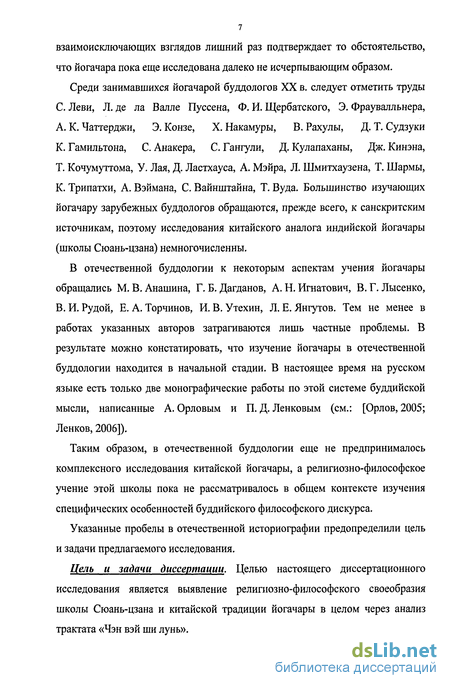 7

взаимоисключающих взглядов лишний раз подтверждает то обстоятельство, что йогачара пока еще исследована далеко не исчерпывающим образом.

Среди занимавшихся йогачарой буддологов XX в. следует отметить труды С. Леви, Л. де ла Валле Пуссена, Ф. И. Щербатского, Э. Фраувалльнера, А. К. Чаттерджи, Э. Конзе, Х. Накамуры, В. Рахулы, Д. Т. Судзуки К. Гамильтона, С. Анакера, С. Гангули, Д. Кулапаханы, Дж. Кинэна, Т. Кочумуттома, У. Лая, Д. Ластхауса, А. Мэйра, Л. Шмитхаузена, Т. Шармы, К. Трипатхи, А. Вэймана, С. Вайнштайна, Т. Вуда. Большинство изучающих йогачару зарубежных буддологов обращаются, прежде всего, к санскритским источникам, поэтому исследования китайского аналога индийской йогачары (школы Сюань-цзана) немногочисленны.

В отечественной буддологии к некоторым аспектам учения йогачары обращались М. В. Анашина, Г. Б. Дагданов, А. Н. Игнатович, В. Г. Лысенко, В. И. Рудой, Е. А. Торчинов, И. В. Утехин, Л. Е. Янгутов. Тем не менее в работах указанных авторов затрагиваются лишь частные проблемы. В результате можно констатировать, что изучение йогачары в отечественной буддологии находится в начальной стадии. В настоящее время на русском языке есть только две монографические работы по этой системе буддийской мысли, написанные А. Орловым и П. Д. Ленковым (см.: [Орлов, 2005; Ленков, 2006]).

Таким образом, в отечественной буддологии еще не предпринималось комплексного исследования китайской йогачары, а религиозно-философское учение этой школы пока не рассматривалось в общем контексте изучения специфических особенностей буддийского философского дискурса.

Указанные пробелы в отечественной историографии предопределили цель и задачи предлагаемого исследования.

Цель и задачи диссертации. Целью настоящего диссертационного исследования является выявление религиозно-философского своеобразия школы Сюань-цзана и китайской традиции йогачары в целом через анализ трактата «Чэн вэй ши лунь».

dsLib.net
библиотека диссертаций